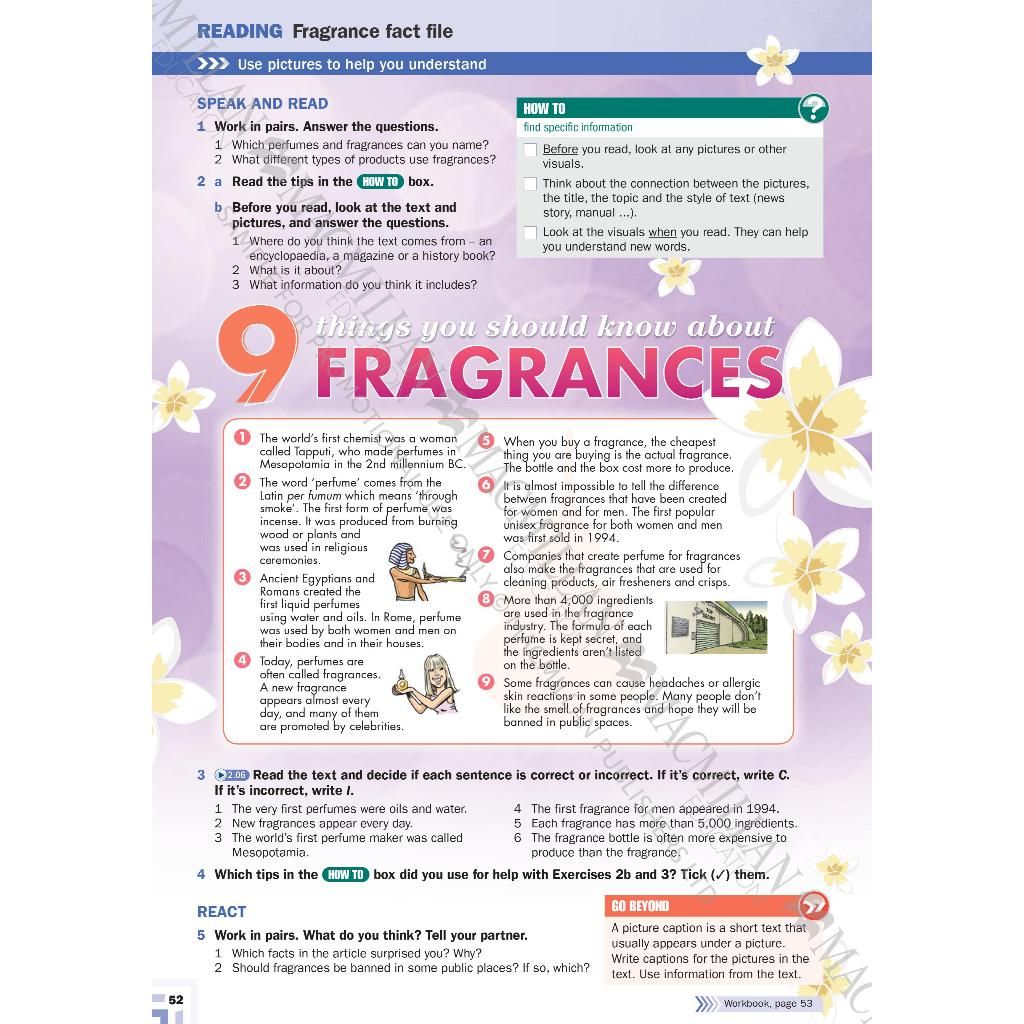 READING Fragrance fact file

Use pictures to help you understand

SPEAK AND READ

1 Work in pairs. Answer the questions.
1 Which perfumes and fragrances can you name?
2 What different types of products use fragrances?

2 a Read the tips in the HOW TO box.
b Before you read, look at the text and pictures, and answer the questions.
1 Where do you think the text comes from – an encyclopaedia, a magazine or a history book?
2 What is it about?
3 What information do you think it includes?

HOW TO
find specific information
☐ Before you read, look at any pictures or other visuals.
☐ Think about the connection between the pictures, the title, the topic and the style of text (news story, manual ...).
☐ Look at the visuals when you read. They can help you understand new words.

9 things you should know about FRAGRANCES

1 The world's first chemist was a woman called Tapputi, who made perfumes in Mesopotamia in the 2nd millennium BC.

2 The word 'perfume' comes from the Latin per fumum which means 'through smoke'. The first form of perfume was incense. It was produced from burning wood or plants and was used in religious ceremonies.

3 Ancient Egyptians and Romans created the first liquid perfumes using water and oils. In Rome, perfume was used by both women and men on their bodies and in their houses.

4 Today, perfumes are often called fragrances. A new fragrance appears almost every day, and many of them are promoted by celebrities.

5 When you buy a fragrance, the cheapest thing you are buying is the actual fragrance. The bottle and the box cost more to produce.

6 It is almost impossible to tell the difference between fragrances that have been created for women and for men. The first popular unisex fragrance for both women and men was first sold in 1994.

7 Companies that create perfume for fragrances also make the fragrances that are used for cleaning products, air fresheners and crisps.

8 More than 4,000 ingredients are used in the fragrance industry. The formula of each perfume is kept secret, and the ingredients aren't listed on the bottle.

9 Some fragrances can cause headaches or allergic skin reactions in some people. Many people don't like the smell of fragrances and hope they will be banned in public spaces.

3 2.06 Read the text and decide if each sentence is correct or incorrect. If it's correct, write C. If it's incorrect, write I.
1 The very first perfumes were oils and water.
2 New fragrances appear every day.
3 The world's first perfume maker was called Mesopotamia.
4 The first fragrance for men appeared in 1994.
5 Each fragrance has more than 5,000 ingredients.
6 The fragrance bottle is often more expensive to produce than the fragrance.

4 Which tips in the HOW TO box did you use for help with Exercises 2b and 3? Tick (✓) them.

REACT

5 Work in pairs. What do you think? Tell your partner.
1 Which facts in the article surprised you? Why?
2 Should fragrances be banned in some public places? If so, which?

GO BEYOND
A picture caption is a short text that usually appears under a picture. Write captions for the pictures in the text. Use information from the text.

52

Workbook, page 53

MACMILLAN